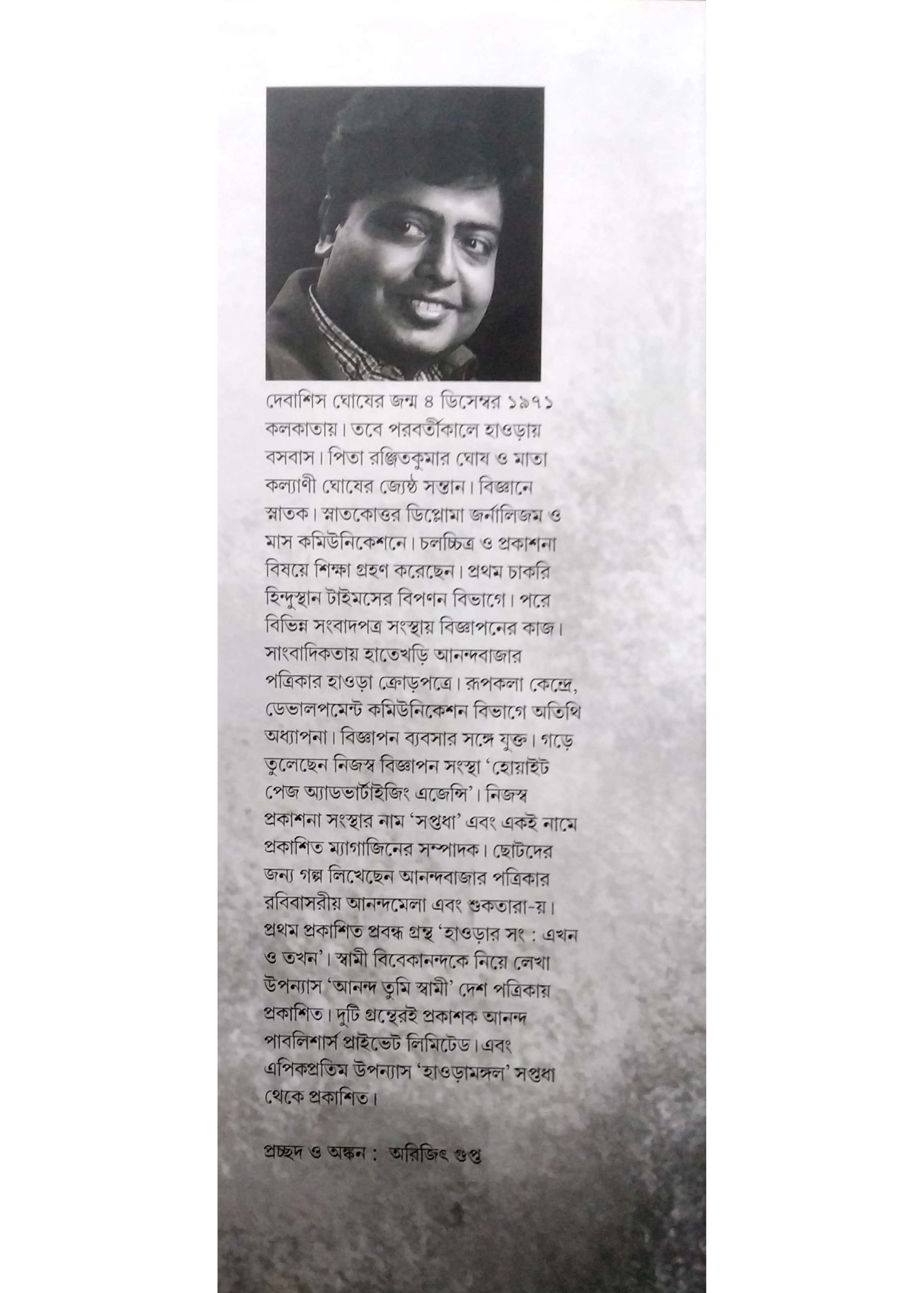 দেবাশিস ঘোষের জন্ম ৪ ডিসেম্বর ১৯৭১ কলকাতায়। তবে পরবর্তীকালে হাওড়ায় বসবাস। পিতা রঞ্জিতকুমার ঘোষ ও মাতা কল্যাণী ঘোষের জ্যেষ্ঠ সন্তান। বিজ্ঞানে স্নাতক। স্নাতকোত্তর ডিপ্লোমা জর্নালিজম ও মাস কমিউনিকেশনে। চলচ্চিত্র ও প্রকাশনা বিষয়ে শিক্ষা গ্রহণ করেছেন। প্রথম চাকরি হিন্দুস্থান টাইমসের বিপণন বিভাগে। পরে বিভিন্ন সংবাদপত্র সংস্থায় বিজ্ঞাপনের কাজ। সাংবাদিকতায় হাতেখড়ি আনন্দবাজার পত্রিকার হাওড়া ক্রোড়পত্রে। রূপকলা কেন্দ্রে, ডেভালপমেন্ট কমিউনিকেশন বিভাগে অতিথি অধ্যাপনা। বিজ্ঞাপন ব্যবসার সঙ্গে যুক্ত। গড়ে তুলেছেন নিজস্ব বিজ্ঞাপন সংস্থা 'হোয়াইট পেজ অ্যাডভার্টাইজিং এজেন্সি'। নিজস্ব প্রকাশনা সংস্থার নাম 'সপ্তধা' এবং একই নামে প্রকাশিত ম্যাগাজিনের সম্পাদক। ছোটদের জন্য গল্প লিখেছেন আনন্দবাজার পত্রিকার রবিবাসরীয় আনন্দমেলা এবং শুকতারা-য়। প্রথম প্রকাশিত প্রবন্ধ গ্রন্থ 'হাওড়ার সং : এখন ও তখন'। স্বামী বিবেকানন্দকে নিয়ে লেখা উপন্যাস 'আনন্দ তুমি স্বামী' দেশ পত্রিকায় প্রকাশিত। দুটি গ্রন্থেরই প্রকাশক আনন্দ পাবলিশার্স প্রাইভেট লিমিটেড। এবং এপিকপ্রতিম উপন্যাস 'হাওড়ামঙ্গল' সপ্তধা থেকে প্রকাশিত।

প্রচ্ছদ ও অঙ্কন : অরিজিৎ গুপ্ত